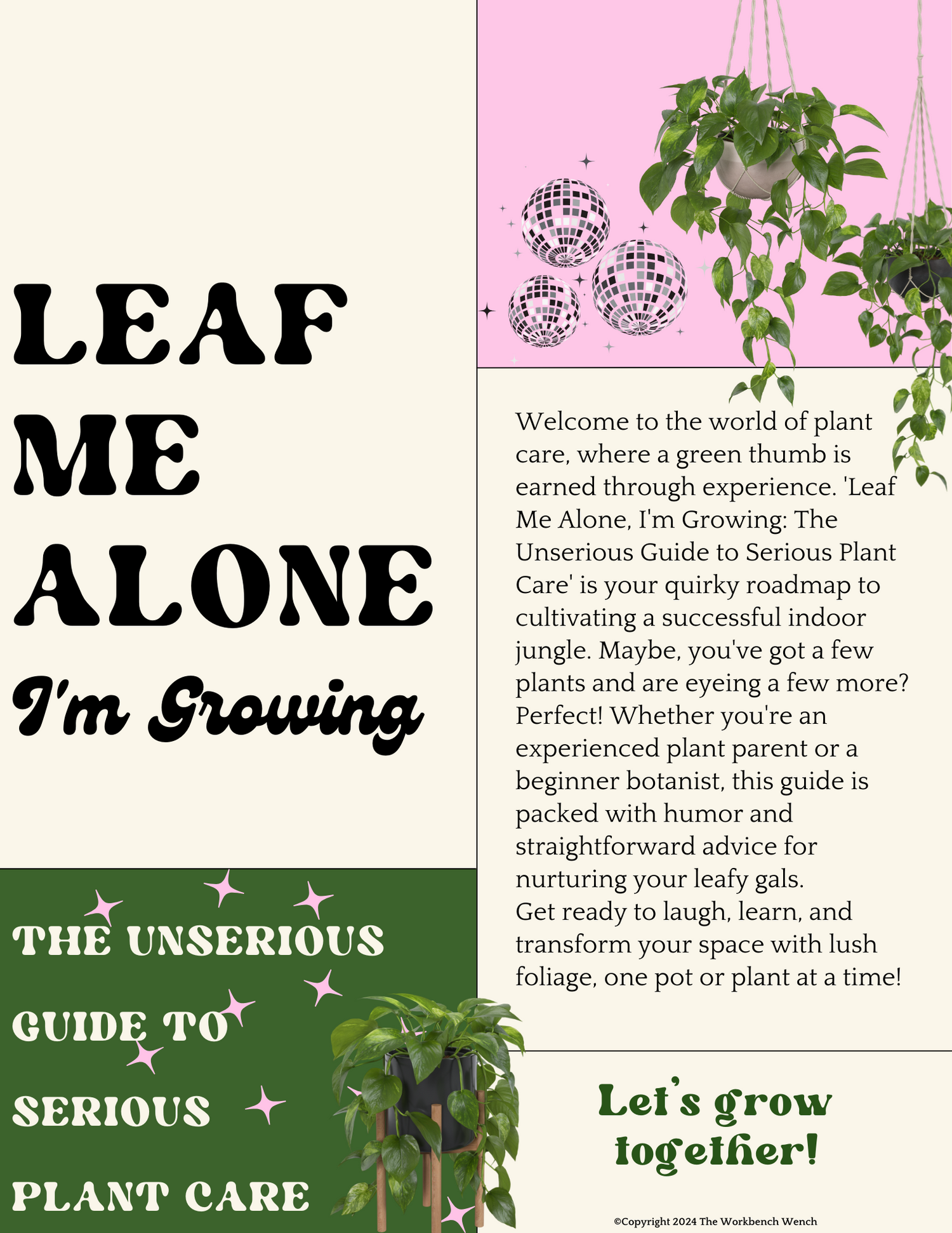 LEAF
ME
ALONE
I'm Growing

THE UNSERIOUS
GUIDE TO
SERIOUS
PLANT CARE

Welcome to the world of plant care, where a green thumb is earned through experience. 'Leaf Me Alone, I'm Growing: The Unserious Guide to Serious Plant Care' is your quirky roadmap to cultivating a successful indoor jungle. Maybe, you've got a few plants and are eyeing a few more? Perfect! Whether you're an experienced plant parent or a beginner botanist, this guide is packed with humor and straightforward advice for nurturing your leafy gals.
Get ready to laugh, learn, and transform your space with lush foliage, one pot or plant at a time!

Let's grow together!

©Copyright 2024 The Workbench Wench